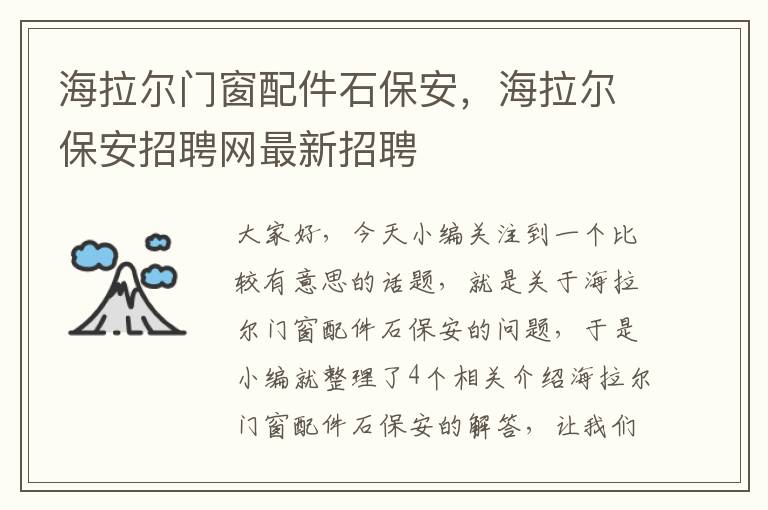 海拉尔门窗配件石保安，海拉尔保安招聘网最新招聘

大家好，今天小编关注到一个比较有意思的话题，就是关于海拉尔门窗配件石保安的问题，于是小编就整理了4个相关介绍海拉尔门窗配件石保安的解答，让我们